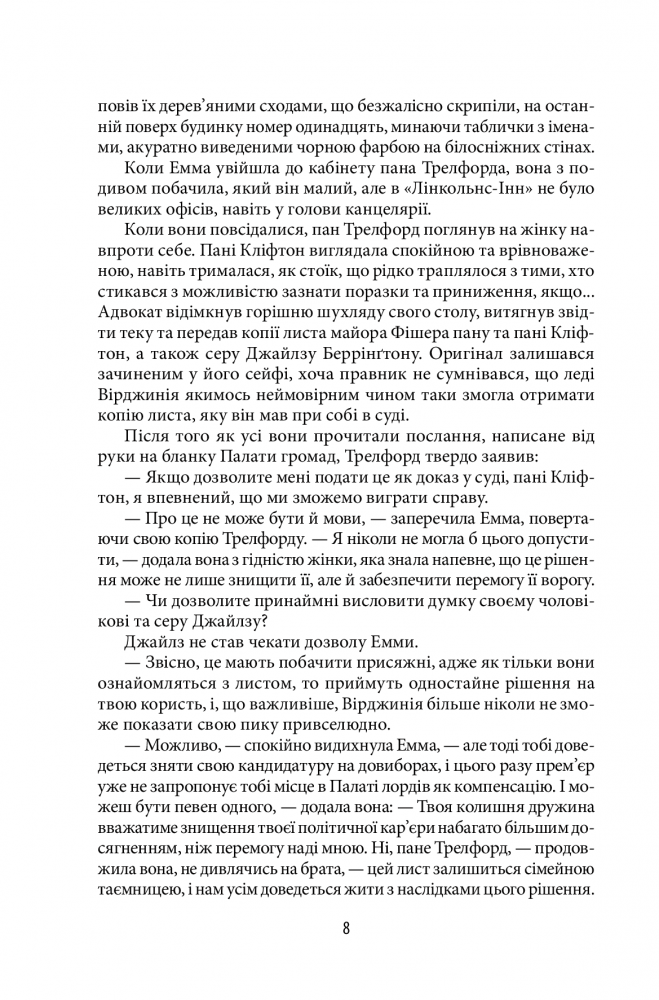 повів їх дерев'яними сходами, що безжалісно скрипіли, на останній поверх будинку номер одинадцять, минаючи таблички з іменами, акуратно виведеними чорною фарбою на білосніжних стінах.

Коли Емма увійшла до кабінету пана Трелфорда, вона з подивом побачила, який він малий, але в «Лінкольнс-Інн» не було великих офісів, навіть у голови канцелярії.

Коли вони повсідалися, пан Трелфорд поглянув на жінку навпроти себе. Пані Кліфтон виглядала спокійною та врівноваженою, навіть трималася, як стоїк, що рідко траплялося з тими, хто стикався з можливістю зазнати поразки та приниження, якщо... Адвокат відімкнув горішню шухляду свого столу, витягнув звідти теку та передав копії листа майора Фішера пану та пані Кліфтон, а також серу Джайлзу Беррінґтону. Оригінал залишався зачиненим у його сейфі, хоча правник не сумнівався, що леді Вірджинія якимось неймовірним чином таки змогла отримати копію листа, яку він мав при собі в суді.

Після того як усі вони прочитали послання, написане від руки на бланку Палати громад, Трелфорд твердо заявив:

— Якщо дозволите мені подати це як доказ у суді, пані Кліфтон, я впевнений, що ми зможемо виграти справу.

— Про це не може бути й мови, — заперечила Емма, повертаючи свою копію Трелфорду. — Я ніколи не могла б цього допустити, — додала вона з гідністю жінки, яка знала напевне, що це рішення може не лише знищити її, але й забезпечити перемогу її ворогу.

— Чи дозволите принаймні висловити думку своєму чоловікові та серу Джайлзу?

Джайлз не став чекати дозволу Емми.

— Звісно, це мають побачити присяжні, адже як тільки вони ознайомляться з листом, то приймуть одностайне рішення на твою користь, і, що важливіше, Вірджинія більше ніколи не зможе показати свою пику привселюдно.

— Можливо, — спокійно видихнула Емма, — але тоді тобі доведеться зняти свою кандидатуру на довиборах, і цього разу прем'єр уже не запропонує тобі місце в Палаті лордів як компенсацію. І можеш бути певен одного, — додала вона: — Твоя колишня дружина вважатиме знищення твоєї політичної кар'єри набагато більшим досягненням, ніж перемогу наді мною. Ні, пане Трелфорд, — продовжила вона, не дивлячись на брата, — цей лист залишиться сімейною таємницею, і нам усім доведеться жити з наслідками цього рішення.

8